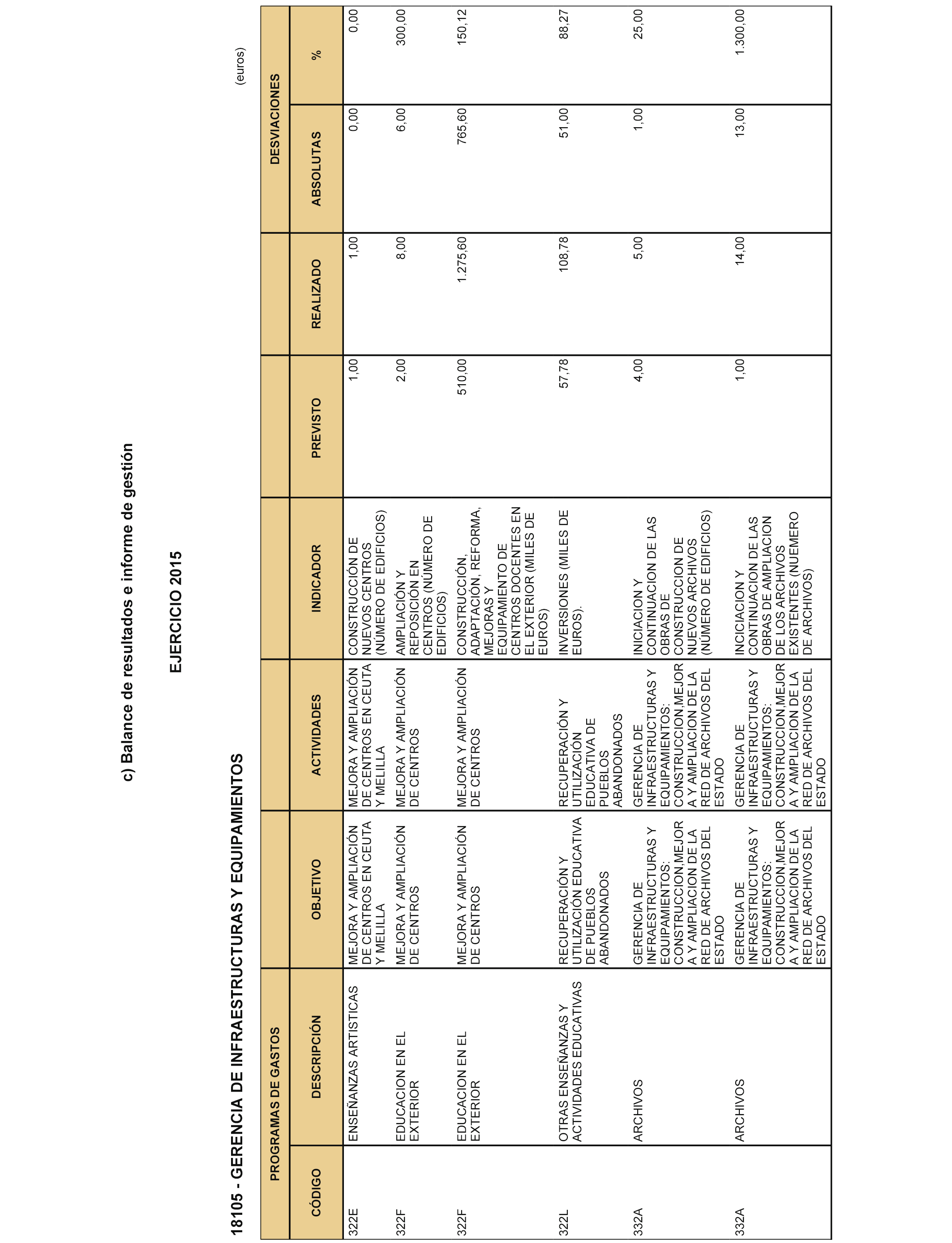 c) Balance de resultados e informe de gestión

EJERCICIO 2015

18105 - GERENCIA DE INFRAESTRUCTURAS Y EQUIPAMIENTOS

(euros)

| PROGRAMAS DE GASTOS | | | | | | | DESVIACIONES | |
|---|---|---|---|---|---|---|---|---|
| CÓDIGO | DESCRIPCIÓN | OBJETIVO | ACTIVIDADES | INDICADOR | PREVISTO | REALIZADO | ABSOLUTAS | % |
| 322E | ENSEÑANZAS ARTISTICAS | MEJORA Y AMPLIACIÓN DE CENTROS EN CEUTA Y MELILLA | MEJORA Y AMPLIACIÓN DE CENTROS EN CEUTA Y MELILLA | CONSTRUCCIÓN DE NUEVOS CENTROS (NÚMERO DE EDIFICIOS) | 1,00 | 1,00 | 0,00 | 0,00 |
| 322F | EDUCACION EN EL EXTERIOR | MEJORA Y AMPLIACIÓN DE CENTROS | MEJORA Y AMPLIACIÓN DE CENTROS | AMPLIACIÓN Y REPOSICIÓN EN CENTROS (NÚMERO DE EDIFICIOS) | 2,00 | 8,00 | 6,00 | 300,00 |
| 322F | EDUCACION EN EL EXTERIOR | MEJORA Y AMPLIACIÓN DE CENTROS | MEJORA Y AMPLIACIÓN DE CENTROS | CONSTRUCCIÓN, ADAPTACIÓN, REFORMA, MEJORAS Y EQUIPAMIENTO DE CENTROS DOCENTES EN EL EXTERIOR (MILES DE EUROS) | 510,00 | 1.275,60 | 765,60 | 150,12 |
| 322L | OTRAS ENSEÑANZAS Y ACTIVIDADES EDUCATIVAS | RECUPERACIÓN Y UTILIZACIÓN EDUCATIVA DE PUEBLOS ABANDONADOS | RECUPERACIÓN Y UTILIZACIÓN EDUCATIVA DE PUEBLOS ABANDONADOS | INVERSIONES (MILES DE EUROS). | 57,78 | 108,78 | 51,00 | 88,27 |
| 332A | ARCHIVOS | GERENCIA DE INFRAESTRUCTURAS Y EQUIPAMIENTOS: CONSTRUCCION,MEJOR A Y AMPLIACION DE LA RED DE ARCHIVOS DEL ESTADO | GERENCIA DE INFRAESTRUCTURAS Y EQUIPAMIENTOS: CONSTRUCCION,MEJOR A Y AMPLIACION DE LA RED DE ARCHIVOS DEL ESTADO | INICIACION Y CONTINUACION DE LAS OBRAS DE CONSTRUCCION DE NUEVOS ARCHIVOS (NÚMERO DE EDIFICIOS) | 4,00 | 5,00 | 1,00 | 25,00 |
| 332A | ARCHIVOS | GERENCIA DE INFRAESTRUCTURAS Y EQUIPAMIENTOS: CONSTRUCCION,MEJOR A Y AMPLIACION DE LA RED DE ARCHIVOS DEL ESTADO | GERENCIA DE INFRAESTRUCTURAS Y EQUIPAMIENTOS: CONSTRUCCION,MEJOR A Y AMPLIACION DE LA RED DE ARCHIVOS DEL ESTADO | INCICIACION Y CONTINUACION DE LAS OBRAS DE AMPLIACION DE LOS ARCHIVOS EXISTENTES (NUEMERO DE ARCHIVOS) | 1,00 | 14,00 | 13,00 | 1.300,00 |